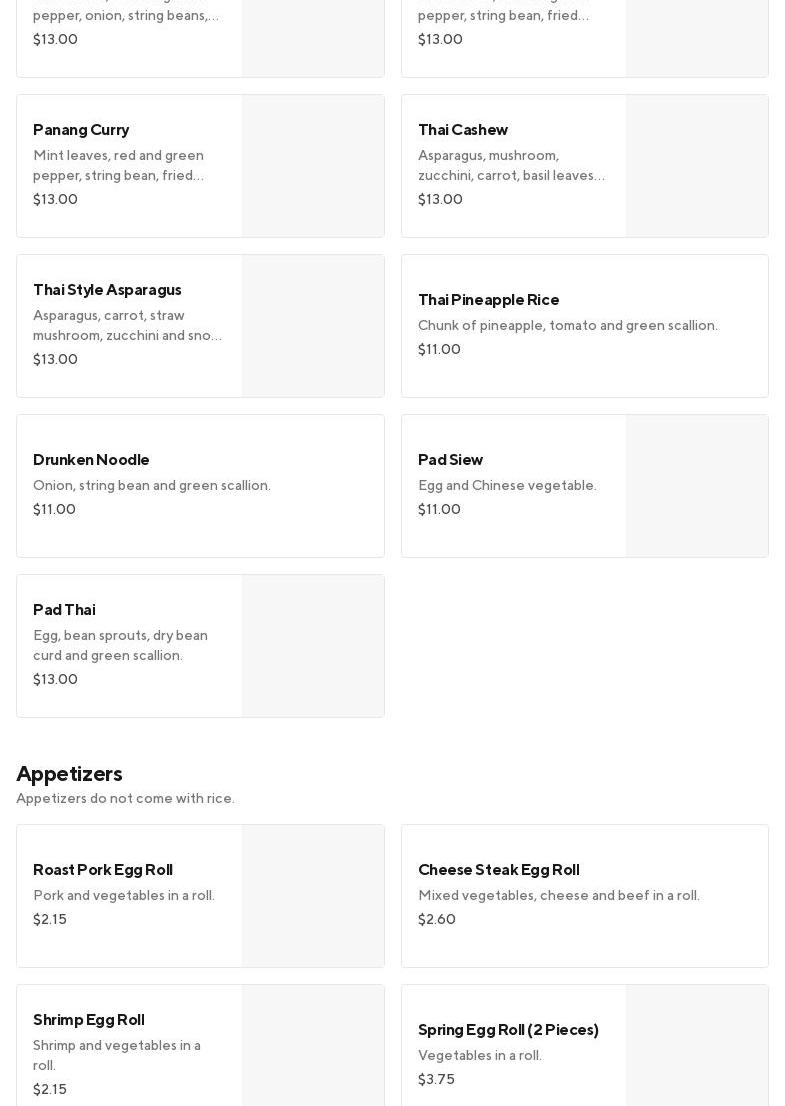 pepper, onion, string beans,...
$13.00

pepper, string bean, fried...
$13.00

Panang Curry
Mint leaves, red and green pepper, string bean, fried...
$13.00

Thai Cashew
Asparagus, mushroom, zucchini, carrot, basil leaves...
$13.00

Thai Style Asparagus
Asparagus, carrot, straw mushroom, zucchini and sno...
$13.00

Thai Pineapple Rice
Chunk of pineapple, tomato and green scallion.
$11.00

Drunken Noodle
Onion, string bean and green scallion.
$11.00

Pad Siew
Egg and Chinese vegetable.
$11.00

Pad Thai
Egg, bean sprouts, dry bean curd and green scallion.
$13.00

Appetizers
Appetizers do not come with rice.

Roast Pork Egg Roll
Pork and vegetables in a roll.
$2.15

Cheese Steak Egg Roll
Mixed vegetables, cheese and beef in a roll.
$2.60

Shrimp Egg Roll
Shrimp and vegetables in a roll.
$2.15

Spring Egg Roll (2 Pieces)
Vegetables in a roll.
$3.75